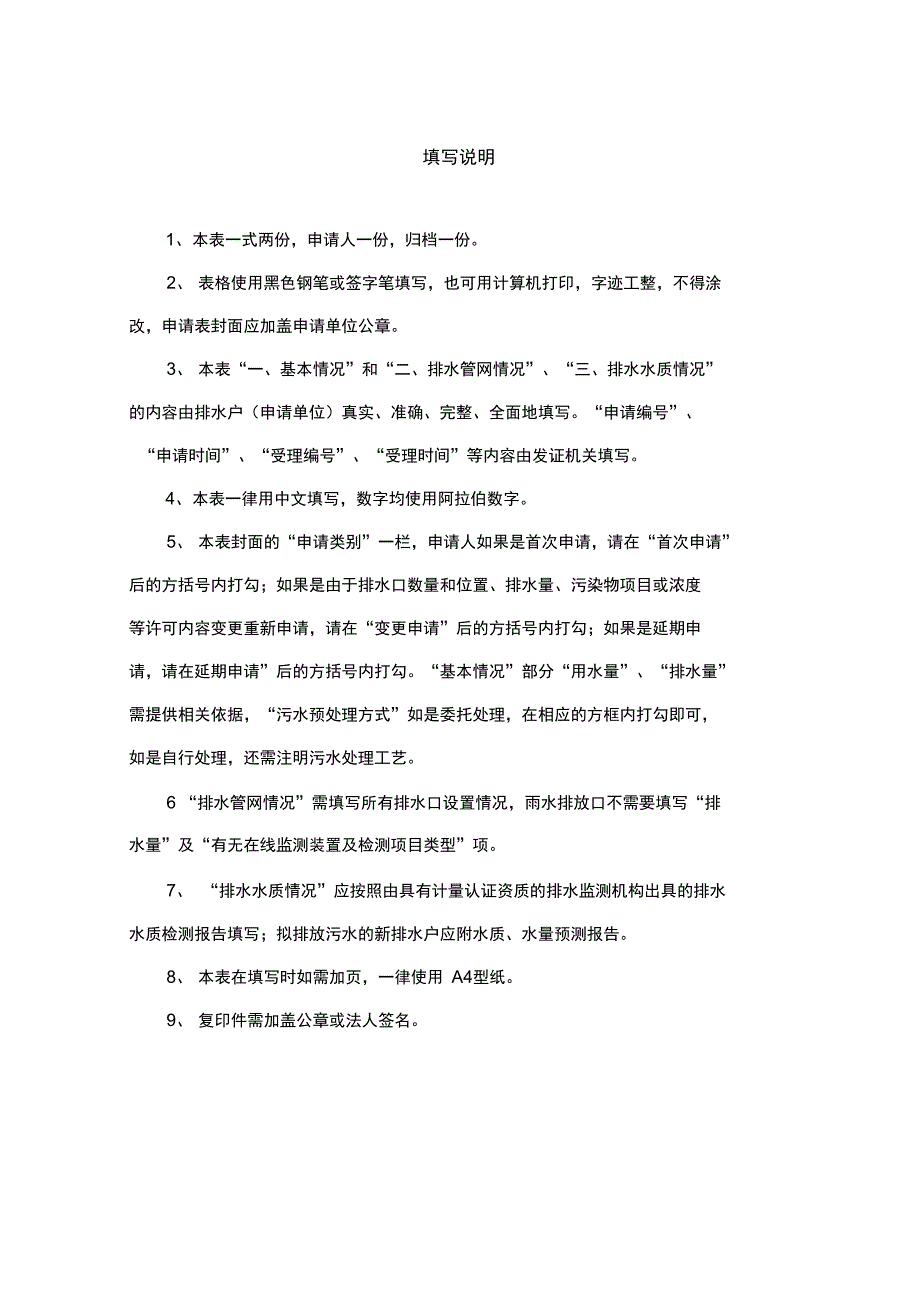 填写说明

1、本表一式两份，申请人一份，归档一份。

2、 表格使用黑色钢笔或签字笔填写，也可用计算机打印，字迹工整，不得涂改，申请表封面应加盖申请单位公章。

3、 本表“一、基本情况”和“二、排水管网情况”、“三、排水水质情况”的内容由排水户（申请单位）真实、准确、完整、全面地填写。“申请编号”、“申请时间”、“受理编号”、“受理时间”等内容由发证机关填写。

4、本表一律用中文填写，数字均使用阿拉伯数字。

5、 本表封面的“申请类别”一栏，申请人如果是首次申请，请在“首次申请”后的方括号内打勾；如果是由于排水口数量和位置、排水量、污染物项目或浓度等许可内容变更重新申请，请在“变更申请”后的方括号内打勾；如果是延期申请，请在延期申请”后的方括号内打勾。“基本情况”部分“用水量”、“排水量”需提供相关依据，“污水预处理方式”如是委托处理，在相应的方框内打勾即可，如是自行处理，还需注明污水处理工艺。

6 “排水管网情况”需填写所有排水口设置情况，雨水排放口不需要填写“排水量”及“有无在线监测装置及检测项目类型”项。

7、 “排水水质情况”应按照由具有计量认证资质的排水监测机构出具的排水水质检测报告填写；拟排放污水的新排水户应附水质、水量预测报告。

8、 本表在填写时如需加页，一律使用 A4型纸。

9、 复印件需加盖公章或法人签名。